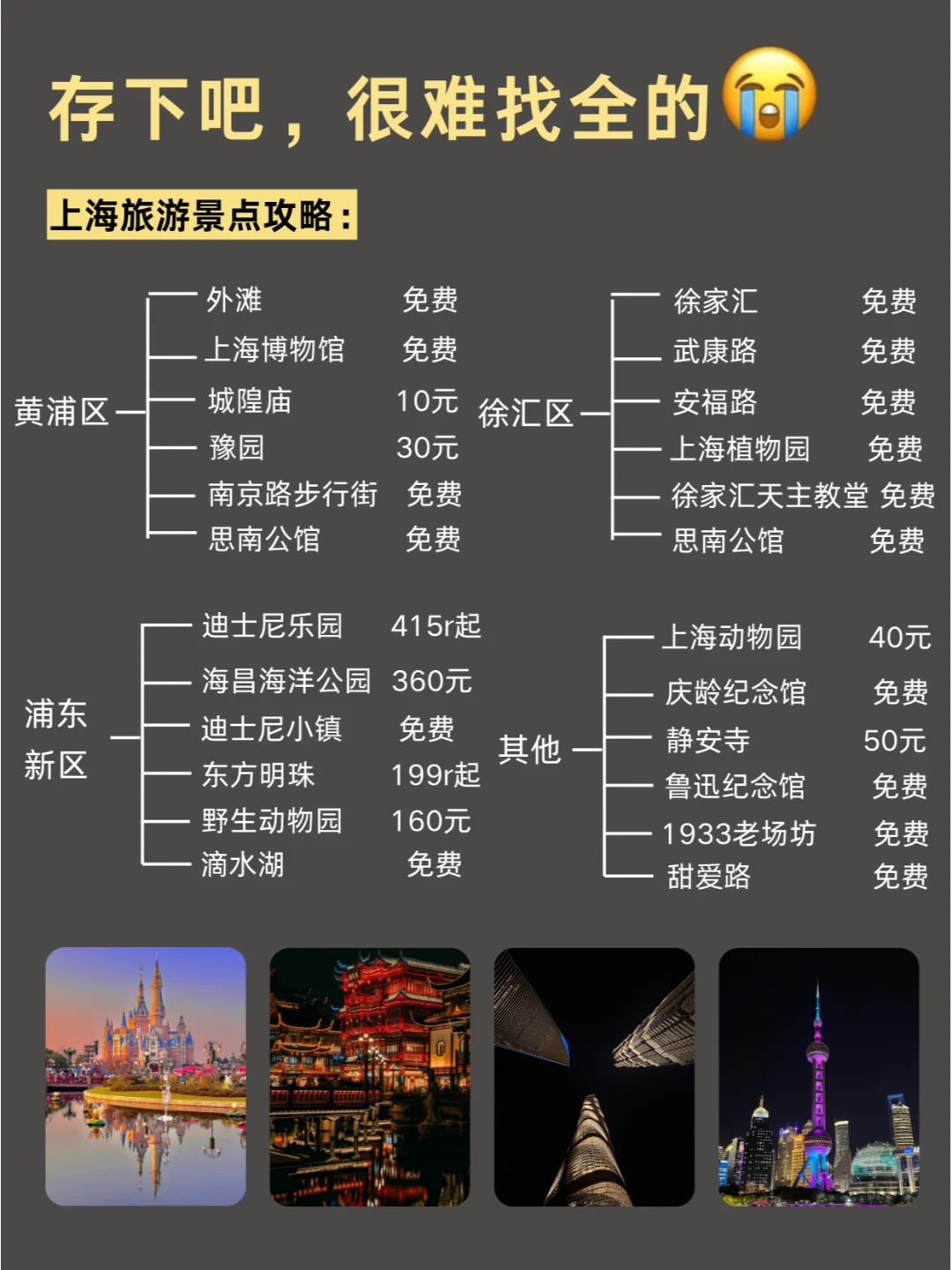 存下吧，很难找全的😭

上海旅游景点攻略：

黄浦区
外滩 免费
上海博物馆 免费
城隍庙 10元
豫园 30元
南京路步行街 免费
思南公馆 免费

徐汇区
徐家汇 免费
武康路 免费
安福路 免费
上海植物园 免费
徐家汇天主教堂 免费
思南公馆 免费

浦东新区
迪士尼乐园 415r起
海昌海洋公园 360元
迪士尼小镇 免费
东方明珠 199r起
野生动物园 160元
滴水湖 免费

其他
上海动物园 40元
庆龄纪念馆 免费
静安寺 50元
鲁迅纪念馆 免费
1933老场坊 免费
甜爱路 免费